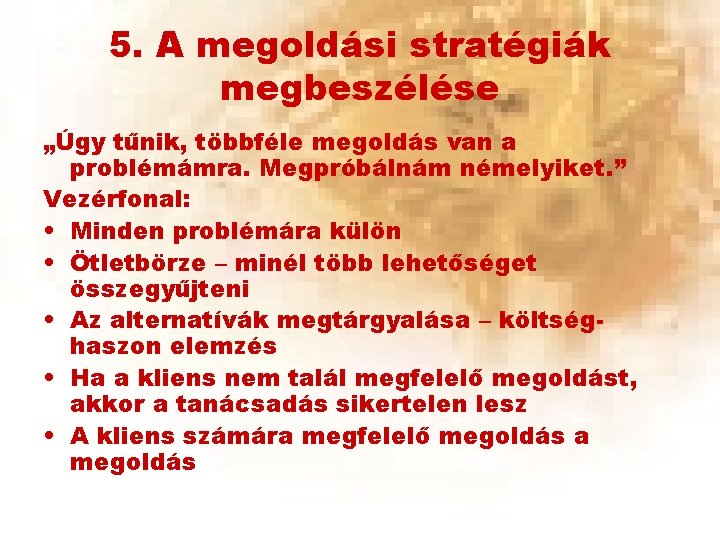 5. A megoldási stratégiák megbeszélése

„Úgy tűnik, többféle megoldás van a problémámra. Megpróbálnám némelyiket.”

Vezérfonal:

• Minden problémára külön
• Ötletbörze – minél több lehetőséget összegyűjteni
• Az alternatívák megtárgyalása – költség-haszon elemzés
• Ha a kliens nem talál megfelelő megoldást, akkor a tanácsadás sikertelen lesz
• A kliens számára megfelelő megoldás a megoldás